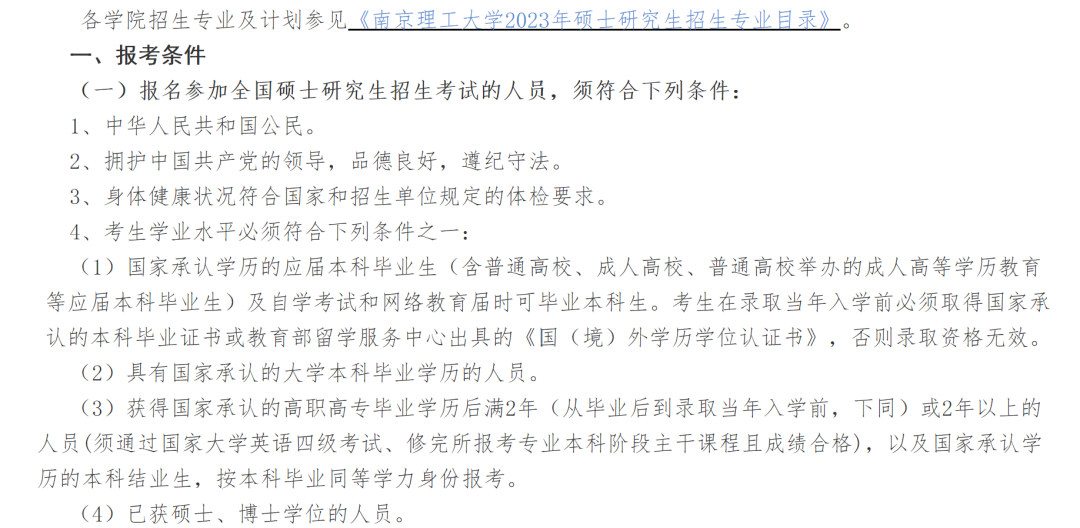 各学院招生专业及计划参见《南京理工大学2023年硕士研究生招生专业目录》。

一、报考条件

（一）报名参加全国硕士研究生招生考试的人员，须符合下列条件：

1、中华人民共和国公民。

2、拥护中国共产党的领导，品德良好，遵纪守法。

3、身体健康状况符合国家和招生单位规定的体检要求。

4、考生学业水平必须符合下列条件之一：

（1）国家承认学历的应届本科毕业生（含普通高校、成人高校、普通高校举办的成人高等学历教育等应届本科毕业生）及自学考试和网络教育届时可毕业本科生。考生在录取当年入学前必须取得国家承认的本科毕业证书或教育部留学服务中心出具的《国（境）外学历学位认证书》，否则录取资格无效。

（2）具有国家承认的大学本科毕业学历的人员。

（3）获得国家承认的高职高专毕业学历后满2年（从毕业后到录取当年入学前，下同）或2年以上的人员(须通过国家大学英语四级考试、修完所报考专业本科阶段主干课程且成绩合格)，以及国家承认学历的本科结业生，按本科毕业同等学力身份报考。

（4）已获硕士、博士学位的人员。